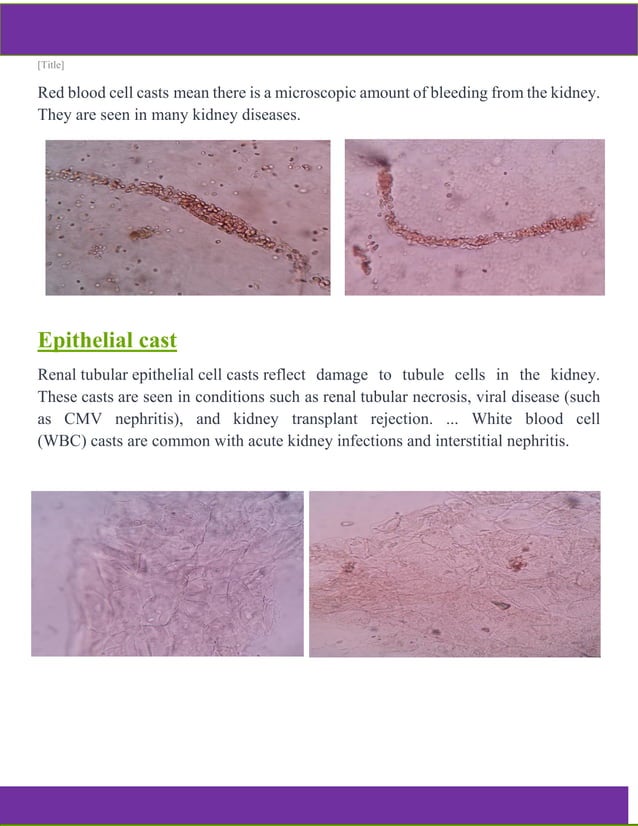 [Title]

Red blood cell casts mean there is a microscopic amount of bleeding from the kidney. They are seen in many kidney diseases.

Epithelial cast

Renal tubular epithelial cell casts reflect damage to tubule cells in the kidney. These casts are seen in conditions such as renal tubular necrosis, viral disease (such as CMV nephritis), and kidney transplant rejection. ... White blood cell (WBC) casts are common with acute kidney infections and interstitial nephritis.